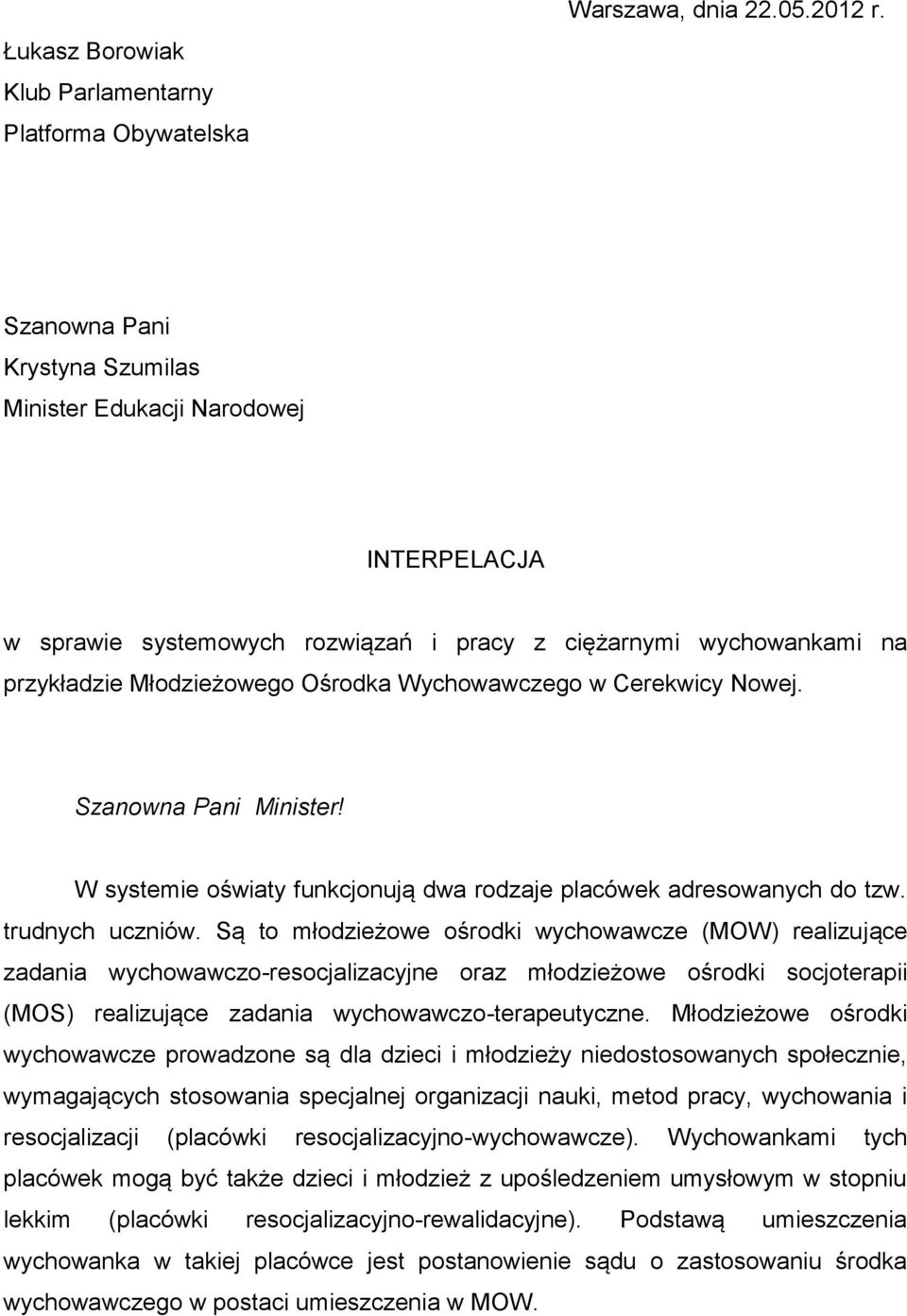 Warszawa, dnia 22.05.2012 r.

Łukasz Borowiak
Klub Parlamentarny
Platforma Obywatelska

Szanowna Pani
Krystyna Szumilas
Minister Edukacji Narodowej

INTERPELACJA

w sprawie systemowych rozwiązań i pracy z ciężarnymi wychowankami na przykładzie Młodzieżowego Ośrodka Wychowawczego w Cerekwicy Nowej.

Szanowna Pani Minister!

W systemie oświaty funkcjonują dwa rodzaje placówek adresowanych do tzw. trudnych uczniów. Są to młodzieżowe ośrodki wychowawcze (MOW) realizujące zadania wychowawczo-resocjalizacyjne oraz młodzieżowe ośrodki socjoterapii (MOS) realizujące zadania wychowawczo-terapeutyczne. Młodzieżowe ośrodki wychowawcze prowadzone są dla dzieci i młodzieży niedostosowanych społecznie, wymagających stosowania specjalnej organizacji nauki, metod pracy, wychowania i resocjalizacji (placówki resocjalizacyjno-wychowawcze). Wychowankami tych placówek mogą być także dzieci i młodzież z upośledzeniem umysłowym w stopniu lekkim (placówki resocjalizacyjno-rewalidacyjne). Podstawą umieszczenia wychowanka w takiej placówce jest postanowienie sądu o zastosowaniu środka wychowawczego w postaci umieszczenia w MOW.